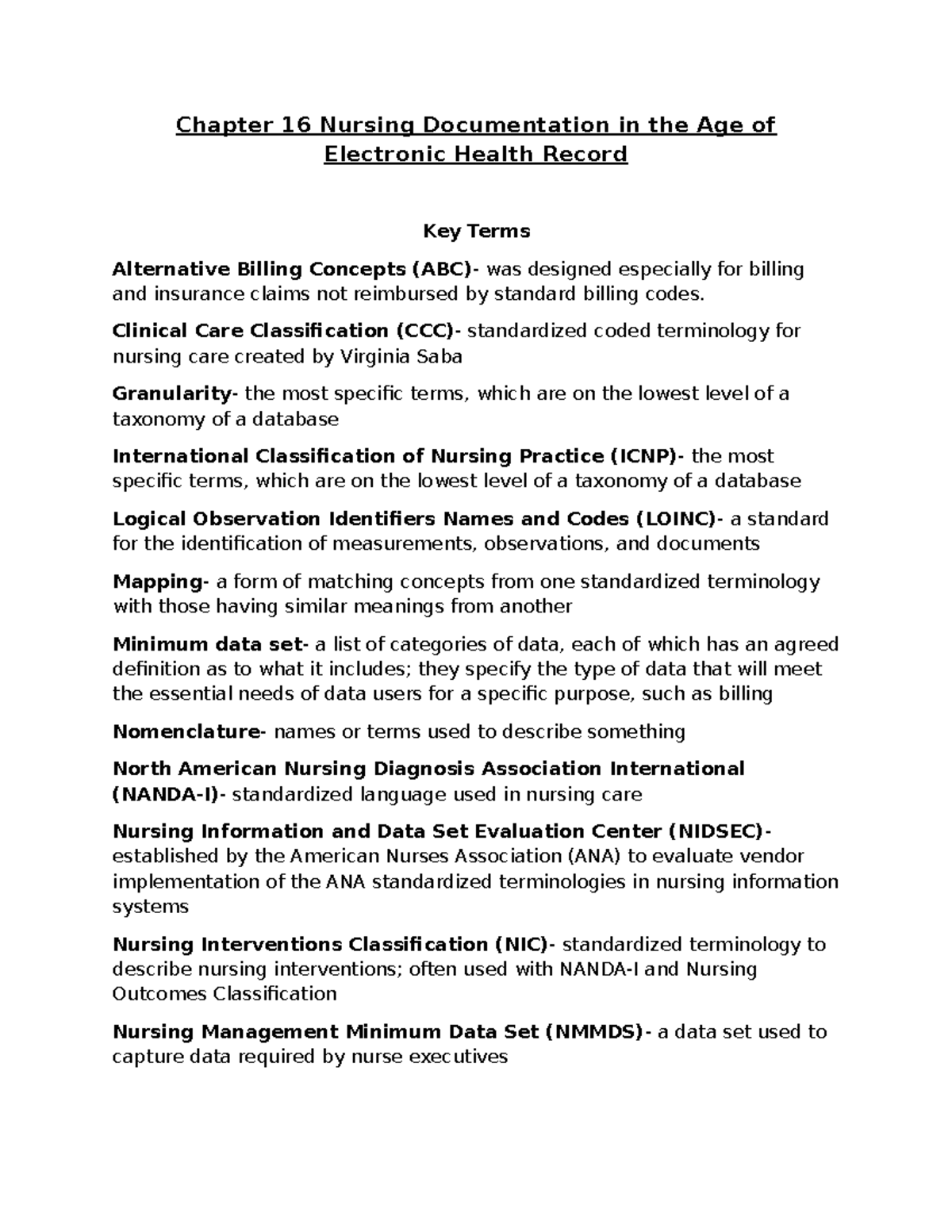 Chapter 16 Nursing Documentation in the Age of Electronic Health Record

Key Terms

Alternative Billing Concepts (ABC)- was designed especially for billing and insurance claims not reimbursed by standard billing codes.

Clinical Care Classification (CCC)- standardized coded terminology for nursing care created by Virginia Saba

Granularity- the most specific terms, which are on the lowest level of a taxonomy of a database

International Classification of Nursing Practice (ICNP)- the most specific terms, which are on the lowest level of a taxonomy of a database

Logical Observation Identifiers Names and Codes (LOINC)- a standard for the identification of measurements, observations, and documents

Mapping- a form of matching concepts from one standardized terminology with those having similar meanings from another

Minimum data set- a list of categories of data, each of which has an agreed definition as to what it includes; they specify the type of data that will meet the essential needs of data users for a specific purpose, such as billing

Nomenclature- names or terms used to describe something

North American Nursing Diagnosis Association International (NANDA-I)- standardized language used in nursing care

Nursing Information and Data Set Evaluation Center (NIDSEC)- established by the American Nurses Association (ANA) to evaluate vendor implementation of the ANA standardized terminologies in nursing information systems

Nursing Interventions Classification (NIC)- standardized terminology to describe nursing interventions; often used with NANDA-I and Nursing Outcomes Classification

Nursing Management Minimum Data Set (NMMDS)- a data set used to capture data required by nurse executives